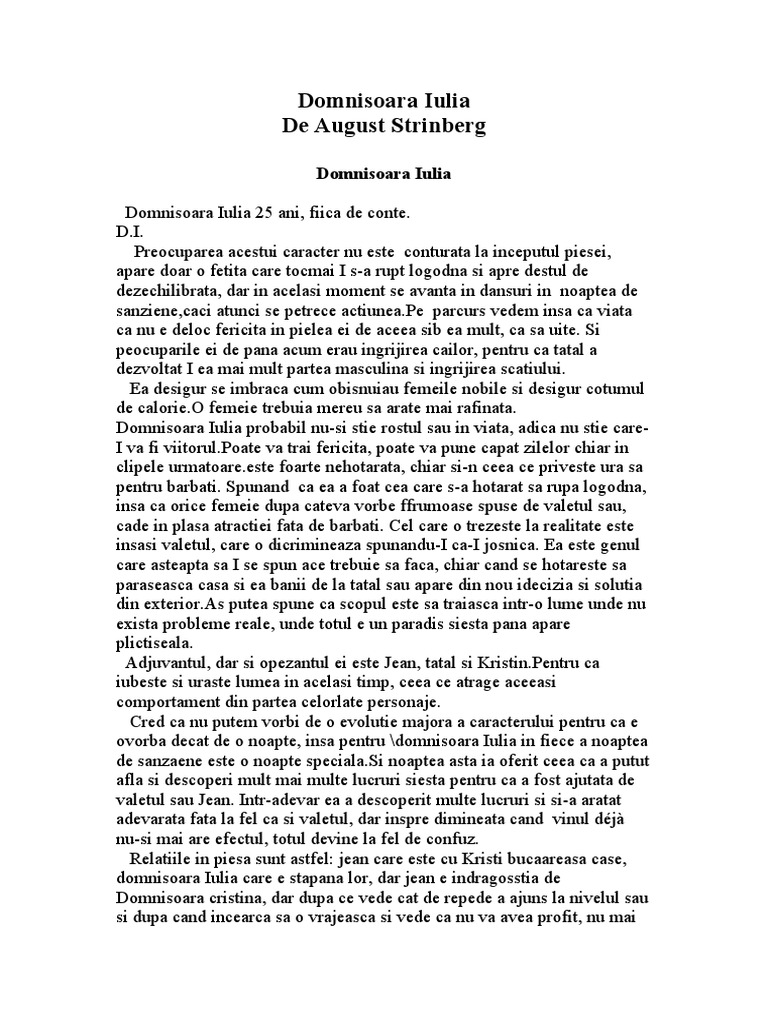 Domnisoara Iulia
De August Strinberg

Domnisoara Iulia

Domnisoara Iulia 25 ani, fiica de conte.
D.I.

Preocuparea acestui caracter nu este conturata la inceputul piesei, apare doar o fetita care tocmai I s-a rupt logodna si apre destul de dezechilibrata, dar in acelasi moment se avanta in dansuri in noaptea de sanziene,caci atunci se petrece actiunea.Pe parcurs vedem insa ca viata ca nu e deloc fericita in pielea ei de aceea sib ea mult, ca sa uite. Si peocuparile ei de pana acum erau ingrijirea cailor, pentru ca tatal a dezvoltat I ea mai mult partea masculina si ingrijirea scatiului.

Ea desigur se imbraca cum obisnuiau femeile nobile si desigur cotumul de calorie.O femeie trebuia mereu sa arate mai rafinata.

Domnisoara Iulia probabil nu-si stie rostul sau in viata, adica nu stie care-I va fi viitorul.Poate va trai fericita, poate va pune capat zilelor chiar in clipele urmatoare.este foarte nehotarata, chiar si-n ceea ce priveste ura sa pentru barbati. Spunand ca ea a foat cea care s-a hotarat sa rupa logodna, insa ca orice femeie dupa cateva vorbe ffrumoase spuse de valetul sau, cade in plasa atractiei fata de barbati. Cel care o trezeste la realitate este insasi valetul, care o dicrimineaza spunandu-I ca-I josnica. Ea este genul care asteapta sa I se spun ace trebuie sa faca, chiar cand se hotareste sa paraseasca casa si ea banii de la tatal sau apare din nou idecizia si solutia din exterior.As putea spune ca scopul este sa traiasca intr-o lume unde nu exista probleme reale, unde totul e un paradis siesta pana apare plictiseala.

Adjuvantul, dar si opezantul ei este Jean, tatal si Kristin.Pentru ca iubeste si uraste lumea in acelasi timp, ceea ce atrage aceeasi comportament din partea celorlate personaje.

Cred ca nu putem vorbi de o evolutie majora a caracterului pentru ca e ovorba decat de o noapte, insa pentru \domnisoara Iulia in fiece a noaptea de sanzaene este o noapte speciala.Si noaptea asta ia oferit ceea ca a putut afla si descoperi mult mai multe lucruri siesta pentru ca a fost ajutata de valetul sau Jean. Intr-adevar ea a descoperit multe lucruri si si-a aratat adevarata fata la fel ca si valetul, dar inspre dimineata cand vinul déjà nu-si mai are efectul, totul devine la fel de confuz.

Relatiile in piesa sunt astfel: jean care este cu Kristi bucaareasa case, domnisoara Iulia care e stapana lor, dar jean e indragosstia de Domnisoara cristina, dar dupa ce vede cat de repede a ajuns la nivelul sau si dupa cand incearca sa o vrajeasca si vede ca nu va avea profit, nu mai